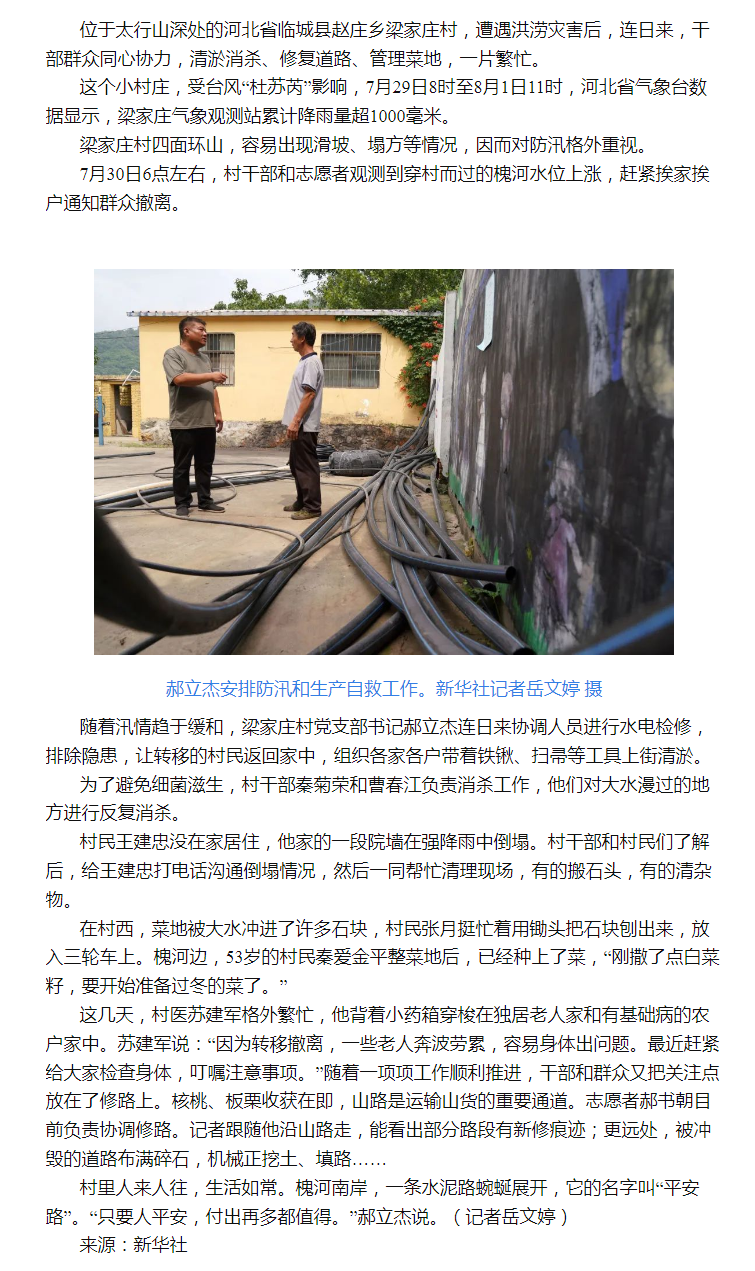 位于太行山深处的河北省临城县赵庄乡梁家庄村，遭遇洪涝灾害后，连日来，干部群众同心协力，清淤消杀、修复道路、管理菜地，一片繁忙。

这个小村庄，受台风“杜苏芮”影响，7月29日8时至8月1日11时，河北省气象台数据显示，梁家庄气象观测站累计降雨量超1000毫米。

梁家庄村四面环山，容易出现滑坡、塌方等情况，因而对防汛格外重视。

7月30日6点左右，村干部和志愿者观测到穿村而过的槐河水位上涨，赶紧挨家挨户通知群众撤离。

郝立杰安排防汛和生产自救工作。新华社记者岳文婷 摄

随着汛情趋于缓和，梁家庄村党支部书记郝立杰连日来协调人员进行水电检修，排除隐患，让转移的村民返回家中，组织各家各户带着铁锹、扫帚等工具上街清淤。

为了避免细菌滋生，村干部秦菊荣和曹春江负责消杀工作，他们对大水漫过的地方进行反复消杀。

村民王建忠没在家居住，他家的一段院墙在强降雨中倒塌。村干部和村民们了解后，给王建忠打电话沟通倒塌情况，然后一同帮忙清理现场，有的搬石头，有的清杂物。

在村西，菜地被大水冲进了许多石块，村民张月挺忙着用锄头把石块刨出来，放入三轮车上。槐河边，53岁的村民秦爱金平整菜地后，已经种上了菜，“刚撒了点白菜籽，要开始准备过冬的菜了。”

这几天，村医苏建军格外繁忙，他背着小药箱穿梭在独居老人家和有基础病的农户家中。苏建军说：“因为转移撤离，一些老人奔波劳累，容易身体出问题。最近赶紧给大家检查身体，叮嘱注意事项。”随着一项项工作顺利推进，干部和群众又把关注点放在了修路上。核桃、板栗收获在即，山路是运输山货的重要通道。志愿者郝书朝目前负责协调修路。记者跟随他沿山路走，能看出部分路段有新修痕迹；更远处，被冲毁的道路布满碎石，机械正挖土、填路……

村里人来人往，生活如常。槐河南岸，一条水泥路蜿蜒展开，它的名字叫“平安路”。“只要人平安，付出再多都值得。”郝立杰说。（记者岳文婷）

来源：新华社